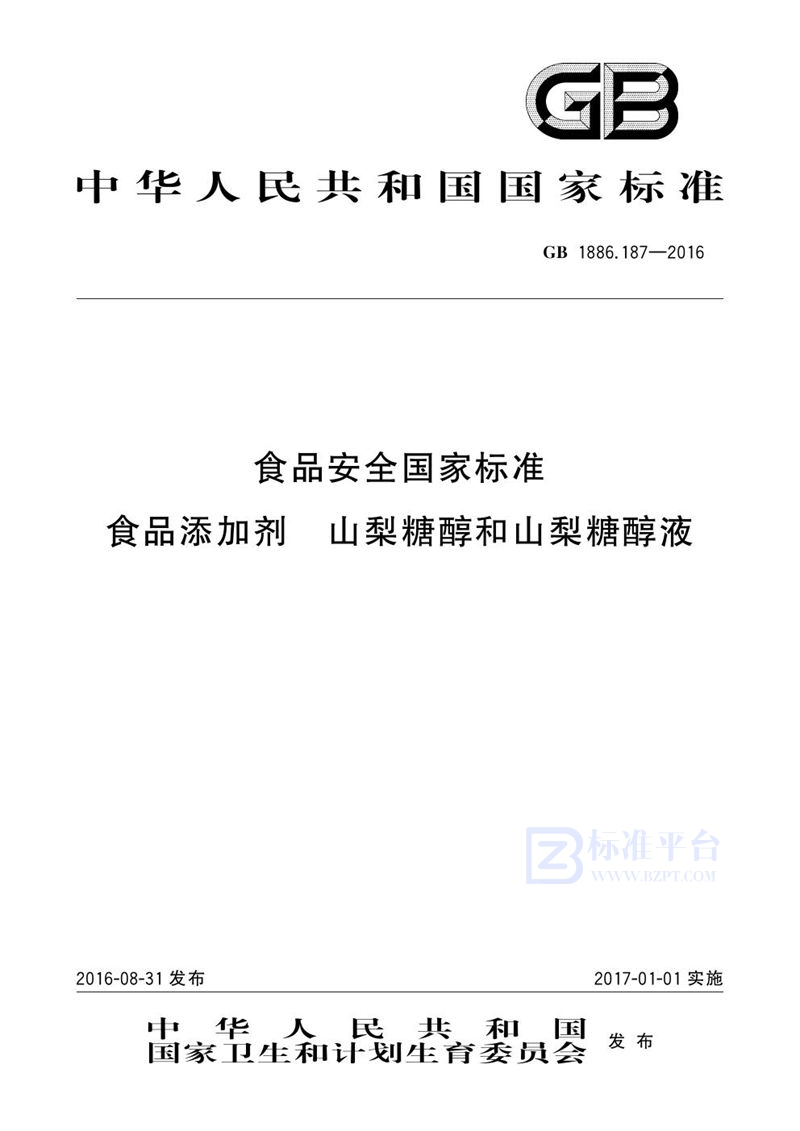 GB

中华人民共和国国家标准

GB 1886.187—2016

食品安全国家标准
食品添加剂　山梨糖醇和山梨糖醇液

标准平台
WWW.BZPT.COM

2016-08-31 发布

2017-01-01 实施

中华人民共和国
国家卫生和计划生育委员会 发布